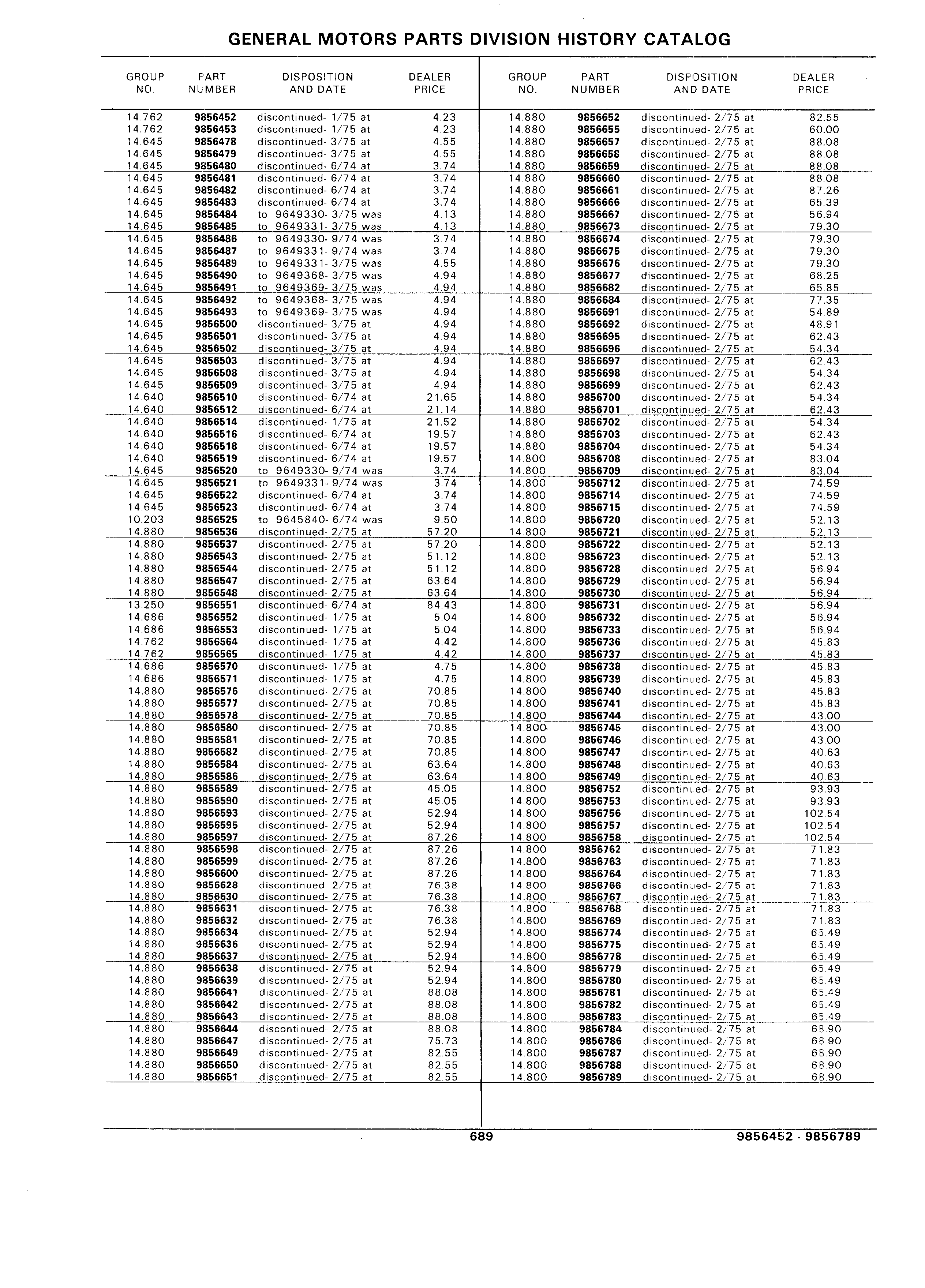 GENERAL MOTORS PARTS DIVISION HISTORY CATALOG

| GROUP NO. | PART NUMBER | DISPOSITION AND DATE | DEALER PRICE |
|---|---|---|---|
| 14.762 | 9856452 | discontinued- 1/75 at | 4.23 |
| 14.762 | 9856453 | discontinued- 1/75 at | 4.23 |
| 14.645 | 9856478 | discontinued- 3/75 at | 4.55 |
| 14.645 | 9856479 | discontinued- 3/75 at | 4.55 |
| 14.645 | 9856480 | discontinued- 6/74 at | 3.74 |
| 14.645 | 9856481 | discontinued- 6/74 at | 3.74 |
| 14.645 | 9856482 | discontinued- 6/74 at | 3.74 |
| 14.645 | 9856483 | discontinued- 6/74 at | 3.74 |
| 14.645 | 9856484 | to 9649330- 3/75 was | 4.13 |
| 14.645 | 9856485 | to 9649331- 3/75 was | 4.13 |
| 14.645 | 9856486 | to 9649330- 9/74 was | 3.74 |
| 14.645 | 9856487 | to 9649331- 9/74 was | 3.74 |
| 14.645 | 9856489 | to 9649331- 3/75 was | 4.55 |
| 14.645 | 9856490 | to 9649368- 3/75 was | 4.94 |
| 14.645 | 9856491 | to 9649369- 3/75 was | 4.94 |
| 14.645 | 9856492 | to 9649368- 3/75 was | 4.94 |
| 14.645 | 9856493 | to 9649369- 3/75 was | 4.94 |
| 14.645 | 9856500 | discontinued- 3/75 at | 4.94 |
| 14.645 | 9856501 | discontinued- 3/75 at | 4.94 |
| 14.645 | 9856502 | discontinued- 3/75 at | 4.94 |
| 14.645 | 9856503 | discontinued- 3/75 at | 4.94 |
| 14.645 | 9856508 | discontinued- 3/75 at | 4.94 |
| 14.645 | 9856509 | discontinued- 3/75 at | 4.94 |
| 14.640 | 9856510 | discontinued- 6/74 at | 21.65 |
| 14.640 | 9856512 | discontinued- 6/74 at | 21.14 |
| 14.640 | 9856514 | discontinued- 1/75 at | 21.52 |
| 14.640 | 9856516 | discontinued- 6/74 at | 19.57 |
| 14.640 | 9856518 | discontinued- 6/74 at | 19.57 |
| 14.640 | 9856519 | discontinued- 6/74 at | 19.57 |
| 14.645 | 9856520 | to 9649330- 9/74 was | 3.74 |
| 14.645 | 9856521 | to 9649331- 9/74 was | 3.74 |
| 14.645 | 9856522 | discontinued- 6/74 at | 3.74 |
| 14.645 | 9856523 | discontinued- 6/74 at | 3.74 |
| 10.203 | 9856525 | to 9645840- 6/74 was | 9.50 |
| 14.880 | 9856536 | discontinued- 2/75 at | 57.20 |
| 14.880 | 9856537 | discontinued- 2/75 at | 57.20 |
| 14.880 | 9856543 | discontinued- 2/75 at | 51.12 |
| 14.880 | 9856544 | discontinued- 2/75 at | 51.12 |
| 14.880 | 9856547 | discontinued- 2/75 at | 63.64 |
| 14.880 | 9856548 | discontinued- 2/75 at | 63.64 |
| 13.250 | 9856551 | discontinued- 6/74 at | 84.43 |
| 14.686 | 9856552 | discontinued- 1/75 at | 5.04 |
| 14.686 | 9856553 | discontinued- 1/75 at | 5.04 |
| 14.762 | 9856564 | discontinued- 1/75 at | 4.42 |
| 14.762 | 9856565 | discontinued- 1/75 at | 4.42 |
| 14.686 | 9856570 | discontinued- 1/75 at | 4.75 |
| 14.686 | 9856571 | discontinued- 1/75 at | 4.75 |
| 14.880 | 9856576 | discontinued- 2/75 at | 70.85 |
| 14.880 | 9856577 | discontinued- 2/75 at | 70.85 |
| 14.880 | 9856578 | discontinued- 2/75 at | 70.85 |
| 14.880 | 9856580 | discontinued- 2/75 at | 70.85 |
| 14.880 | 9856581 | discontinued- 2/75 at | 70.85 |
| 14.880 | 9856582 | discontinued- 2/75 at | 70.85 |
| 14.880 | 9856584 | discontinued- 2/75 at | 63.64 |
| 14.880 | 9856586 | discontinued- 2/75 at | 63.64 |
| 14.880 | 9856589 | discontinued- 2/75 at | 45.05 |
| 14.880 | 9856590 | discontinued- 2/75 at | 45.05 |
| 14.880 | 9856593 | discontinued- 2/75 at | 52.94 |
| 14.880 | 9856595 | discontinued- 2/75 at | 52.94 |
| 14.880 | 9856597 | discontinued- 2/75 at | 87.26 |
| 14.880 | 9856598 | discontinued- 2/75 at | 87.26 |
| 14.880 | 9856599 | discontinued- 2/75 at | 87.26 |
| 14.880 | 9856600 | discontinued- 2/75 at | 87.26 |
| 14.880 | 9856628 | discontinued- 2/75 at | 76.38 |
| 14.880 | 9856630 | discontinued- 2/75 at | 76.38 |
| 14.880 | 9856631 | discontinued- 2/75 at | 76.38 |
| 14.880 | 9856632 | discontinued- 2/75 at | 76.38 |
| 14.880 | 9856634 | discontinued- 2/75 at | 52.94 |
| 14.880 | 9856636 | discontinued- 2/75 at | 52.94 |
| 14.880 | 9856637 | discontinued- 2/75 at | 52.94 |
| 14.880 | 9856638 | discontinued- 2/75 at | 52.94 |
| 14.880 | 9856639 | discontinued- 2/75 at | 52.94 |
| 14.880 | 9856641 | discontinued- 2/75 at | 88.08 |
| 14.880 | 9856642 | discontinued- 2/75 at | 88.08 |
| 14.880 | 9856643 | discontinued- 2/75 at | 88.08 |
| 14.880 | 9856644 | discontinued- 2/75 at | 88.08 |
| 14.880 | 9856647 | discontinued- 2/75 at | 75.73 |
| 14.880 | 9856649 | discontinued- 2/75 at | 82.55 |
| 14.880 | 9856650 | discontinued- 2/75 at | 82.55 |
| 14.880 | 9856651 | discontinued- 2/75 at | 82.55 |

| GROUP NO. | PART NUMBER | DISPOSITION AND DATE | DEALER PRICE |
|---|---|---|---|
| 14.880 | 9856652 | discontinued- 2/75 at | 82.55 |
| 14.880 | 9856655 | discontinued- 2/75 at | 60.00 |
| 14.880 | 9856657 | discontinued- 2/75 at | 88.08 |
| 14.880 | 9856658 | discontinued- 2/75 at | 88.08 |
| 14.880 | 9856659 | discontinued- 2/75 at | 88.08 |
| 14.880 | 9856660 | discontinued- 2/75 at | 88.08 |
| 14.880 | 9856661 | discontinued- 2/75 at | 87.26 |
| 14.880 | 9856666 | discontinued- 2/75 at | 65.39 |
| 14.880 | 9856667 | discontinued- 2/75 at | 56.94 |
| 14.880 | 9856673 | discontinued- 2/75 at | 79.30 |
| 14.880 | 9856674 | discontinued- 2/75 at | 79.30 |
| 14.880 | 9856675 | discontinued- 2/75 at | 79.30 |
| 14.880 | 9856676 | discontinued- 2/75 at | 79.30 |
| 14.880 | 9856677 | discontinued- 2/75 at | 68.25 |
| 14.880 | 9856682 | discontinued- 2/75 at | 65.85 |
| 14.880 | 9856684 | discontinued- 2/75 at | 77.35 |
| 14.880 | 9856691 | discontinued- 2/75 at | 54.89 |
| 14.880 | 9856692 | discontinued- 2/75 at | 48.91 |
| 14.880 | 9856695 | discontinued- 2/75 at | 62.43 |
| 14.880 | 9856696 | discontinued- 2/75 at | 54.34 |
| 14.880 | 9856697 | discontinued- 2/75 at | 62.43 |
| 14.880 | 9856698 | discontinued- 2/75 at | 54.34 |
| 14.880 | 9856699 | discontinued- 2/75 at | 62.43 |
| 14.880 | 9856700 | discontinued- 2/75 at | 54.34 |
| 14.880 | 9856701 | discontinued- 2/75 at | 62.43 |
| 14.880 | 9856702 | discontinued- 2/75 at | 54.34 |
| 14.880 | 9856703 | discontinued- 2/75 at | 62.43 |
| 14.880 | 9856704 | discontinued- 2/75 at | 54.34 |
| 14.800 | 9856708 | discontinued- 2/75 at | 83.04 |
| 14.800 | 9856709 | discontinued- 2/75 at | 83.04 |
| 14.800 | 9856712 | discontinued- 2/75 at | 74.59 |
| 14.800 | 9856714 | discontinued- 2/75 at | 74.59 |
| 14.800 | 9856715 | discontinued- 2/75 at | 74.59 |
| 14.800 | 9856720 | discontinued- 2/75 at | 52.13 |
| 14.800 | 9856721 | discontinued- 2/75 at | 52.13 |
| 14.800 | 9856722 | discontinued- 2/75 at | 52.13 |
| 14.800 | 9856723 | discontinued- 2/75 at | 52.13 |
| 14.800 | 9856728 | discontinued- 2/75 at | 56.94 |
| 14.800 | 9856729 | discontinued- 2/75 at | 56.94 |
| 14.800 | 9856730 | discontinued- 2/75 at | 56.94 |
| 14.800 | 9856731 | discontinued- 2/75 at | 56.94 |
| 14.800 | 9856732 | discontinued- 2/75 at | 56.94 |
| 14.800 | 9856733 | discontinued- 2/75 at | 56.94 |
| 14.800 | 9856736 | discontinued- 2/75 at | 45.83 |
| 14.800 | 9856737 | discontinued- 2/75 at | 45.83 |
| 14.800 | 9856738 | discontinued- 2/75 at | 45.83 |
| 14.800 | 9856739 | discontinued- 2/75 at | 45.83 |
| 14.800 | 9856740 | discontinued- 2/75 at | 45.83 |
| 14.800 | 9856741 | discontinued- 2/75 at | 45.83 |
| 14.800 | 9856744 | discontinued- 2/75 at | 43.00 |
| 14.800 | 9856745 | discontinued- 2/75 at | 43.00 |
| 14.800 | 9856746 | discontinued- 2/75 at | 43.00 |
| 14.800 | 9856747 | discontinued- 2/75 at | 40.63 |
| 14.800 | 9856748 | discontinued- 2/75 at | 40.63 |
| 14.800 | 9856749 | discontinued- 2/75 at | 40.63 |
| 14.800 | 9856752 | discontinued- 2/75 at | 93.93 |
| 14.800 | 9856753 | discontinued- 2/75 at | 93.93 |
| 14.800 | 9856756 | discontinued- 2/75 at | 102.54 |
| 14.800 | 9856757 | discontinued- 2/75 at | 102.54 |
| 14.800 | 9856758 | discontinued- 2/75 at | 102.54 |
| 14.800 | 9856762 | discontinued- 2/75 at | 71.83 |
| 14.800 | 9856763 | discontinued- 2/75 at | 71.83 |
| 14.800 | 9856764 | discontinued- 2/75 at | 71.83 |
| 14.800 | 9856766 | discontinued- 2/75 at | 71.83 |
| 14.800 | 9856767 | discontinued- 2/75 at | 71.83 |
| 14.800 | 9856768 | discontinued- 2/75 at | 71.83 |
| 14.800 | 9856769 | discontinued- 2/75 at | 71.83 |
| 14.800 | 9856774 | discontinued- 2/75 at | 65.49 |
| 14.800 | 9856775 | discontinued- 2/75 at | 65.49 |
| 14.800 | 9856778 | discontinued- 2/75 at | 65.49 |
| 14.800 | 9856779 | discontinued- 2/75 at | 65.49 |
| 14.800 | 9856780 | discontinued- 2/75 at | 65.49 |
| 14.800 | 9856781 | discontinued- 2/75 at | 65.49 |
| 14.800 | 9856782 | discontinued- 2/75 at | 65.49 |
| 14.800 | 9856783 | discontinued- 2/75 at | 65.49 |
| 14.800 | 9856784 | discontinued- 2/75 at | 68.90 |
| 14.800 | 9856786 | discontinued- 2/75 at | 68.90 |
| 14.800 | 9856787 | discontinued- 2/75 at | 68.90 |
| 14.800 | 9856788 | discontinued- 2/75 at | 68.90 |
| 14.800 | 9856789 | discontinued- 2/75 at | 68.90 |

689

9856452 - 9856789